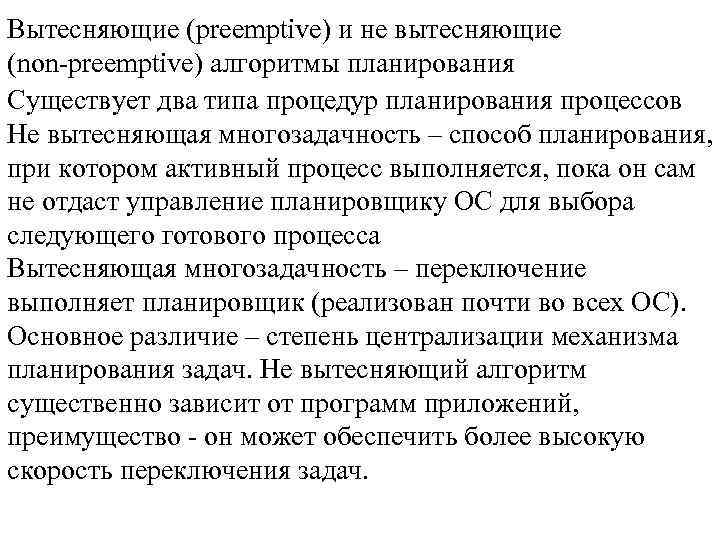 Вытесняющие (preemptive) и не вытесняющие (non-preemptive) алгоритмы планирования

Существует два типа процедур планирования процессов

Не вытесняющая многозадачность – способ планирования, при котором активный процесс выполняется, пока он сам не отдаст управление планировщику ОС для выбора следующего готового процесса

Вытесняющая многозадачность – переключение выполняет планировщик (реализован почти во всех ОС).

Основное различие – степень централизации механизма планирования задач. Не вытесняющий алгоритм существенно зависит от программ приложений, преимущество - он может обеспечить более высокую скорость переключения задач.